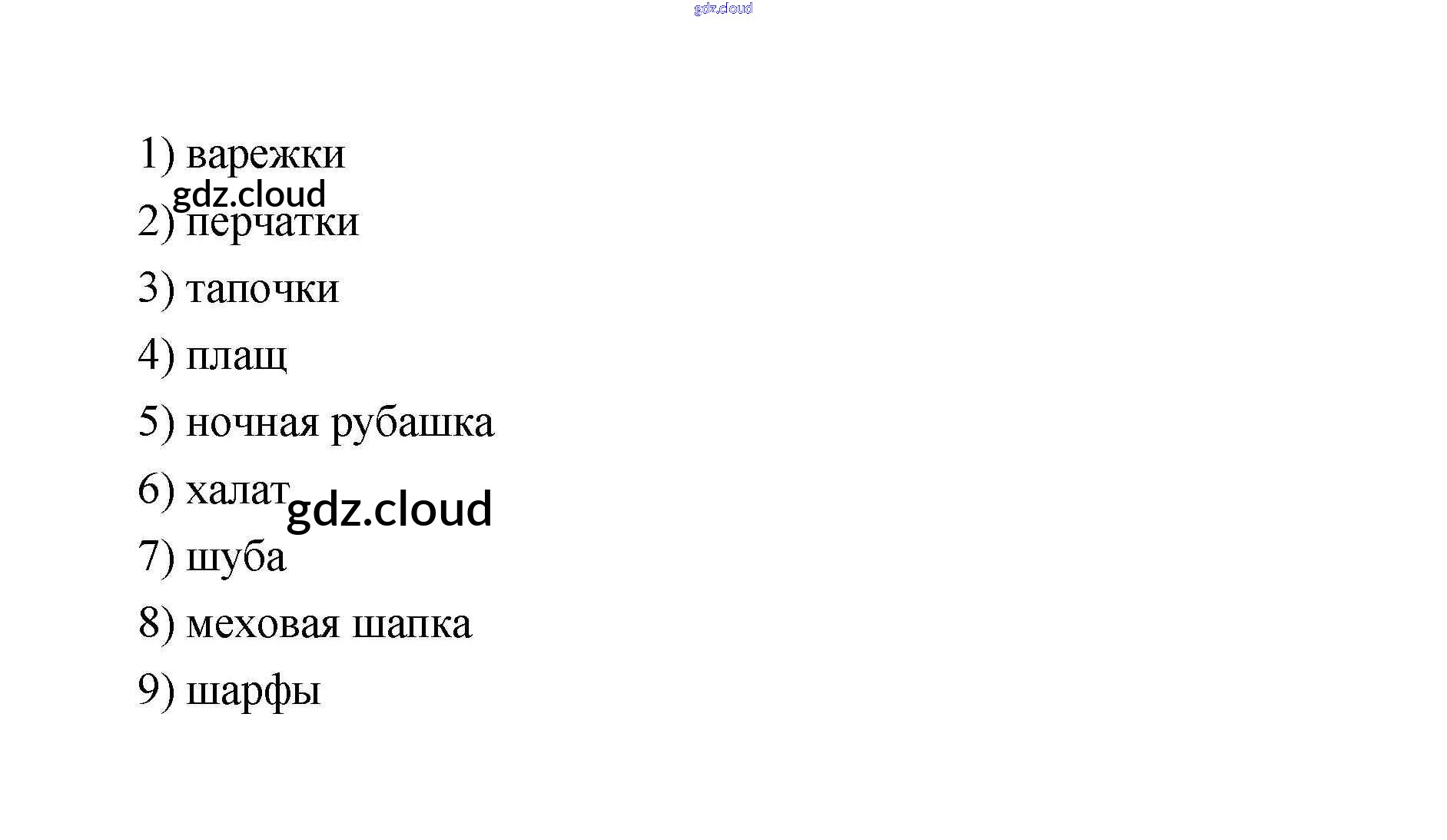 1) варежки

2) перчатки

3) тапочки

4) плащ

5) ночная рубашка

6) халат

7) шуба

8) меховая шапка

9) шарфы

gdz.cloud